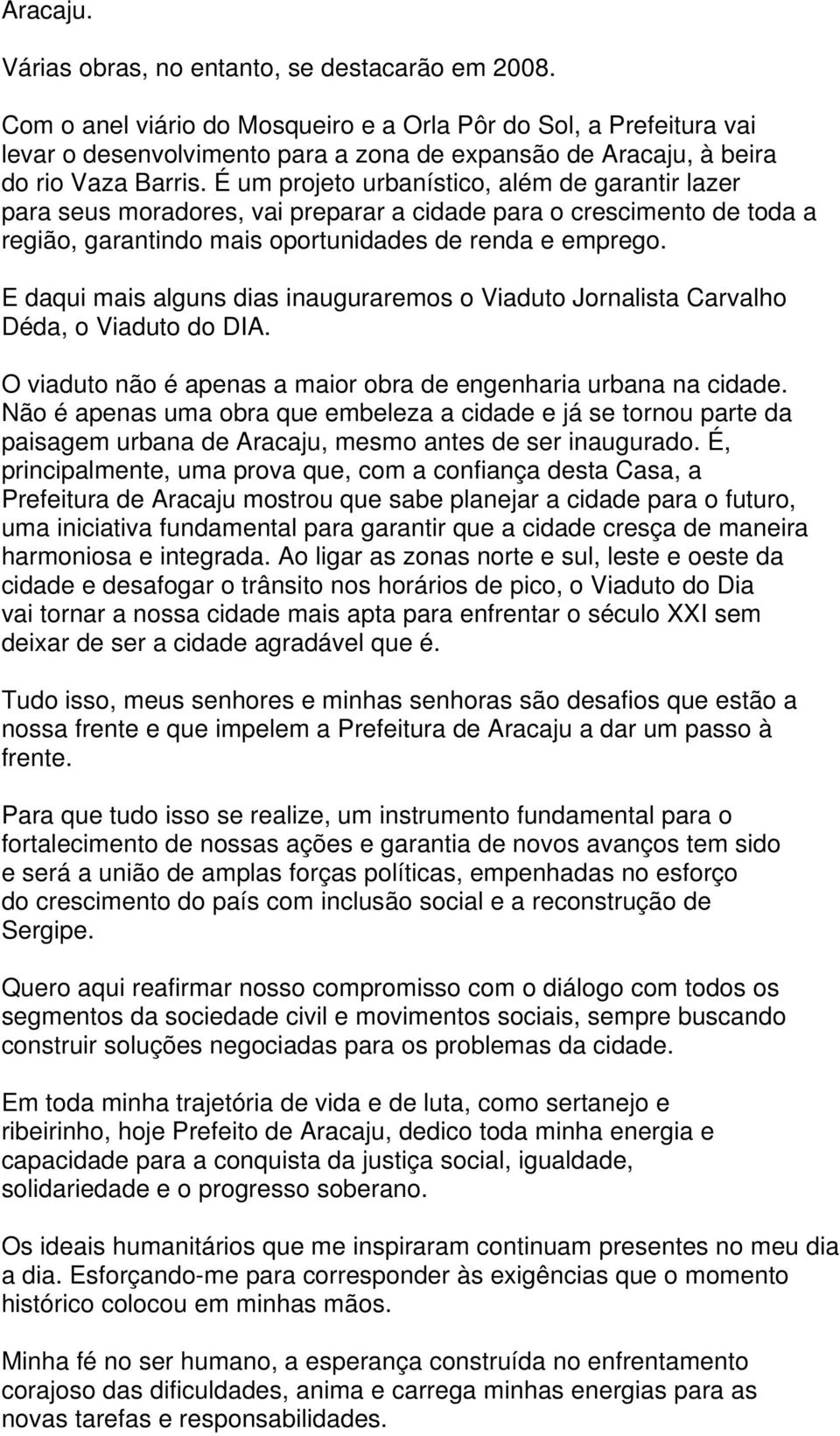 Aracaju.

Várias obras, no entanto, se destacarão em 2008.

Com o anel viário do Mosqueiro e a Orla Pôr do Sol, a Prefeitura vai levar o desenvolvimento para a zona de expansão de Aracaju, à beira do rio Vaza Barris. É um projeto urbanístico, além de garantir lazer para seus moradores, vai preparar a cidade para o crescimento de toda a região, garantindo mais oportunidades de renda e emprego.

E daqui mais alguns dias inauguraremos o Viaduto Jornalista Carvalho Déda, o Viaduto do DIA.

O viaduto não é apenas a maior obra de engenharia urbana na cidade. Não é apenas uma obra que embeleza a cidade e já se tornou parte da paisagem urbana de Aracaju, mesmo antes de ser inaugurado. É, principalmente, uma prova que, com a confiança desta Casa, a Prefeitura de Aracaju mostrou que sabe planejar a cidade para o futuro, uma iniciativa fundamental para garantir que a cidade cresça de maneira harmoniosa e integrada. Ao ligar as zonas norte e sul, leste e oeste da cidade e desafogar o trânsito nos horários de pico, o Viaduto do Dia vai tornar a nossa cidade mais apta para enfrentar o século XXI sem deixar de ser a cidade agradável que é.

Tudo isso, meus senhores e minhas senhoras são desafios que estão a nossa frente e que impelem a Prefeitura de Aracaju a dar um passo à frente.

Para que tudo isso se realize, um instrumento fundamental para o fortalecimento de nossas ações e garantia de novos avanços tem sido e será a união de amplas forças políticas, empenhadas no esforço do crescimento do país com inclusão social e a reconstrução de Sergipe.

Quero aqui reafirmar nosso compromisso com o diálogo com todos os segmentos da sociedade civil e movimentos sociais, sempre buscando construir soluções negociadas para os problemas da cidade.

Em toda minha trajetória de vida e de luta, como sertanejo e ribeirinho, hoje Prefeito de Aracaju, dedico toda minha energia e capacidade para a conquista da justiça social, igualdade, solidariedade e o progresso soberano.

Os ideais humanitários que me inspiraram continuam presentes no meu dia a dia. Esforçando-me para corresponder às exigências que o momento histórico colocou em minhas mãos.

Minha fé no ser humano, a esperança construída no enfrentamento corajoso das dificuldades, anima e carrega minhas energias para as novas tarefas e responsabilidades.